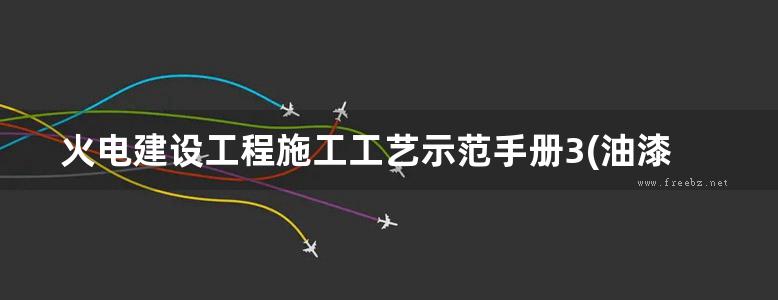 火电建设工程施工工艺示范手册3(油漆

www.freebz.net